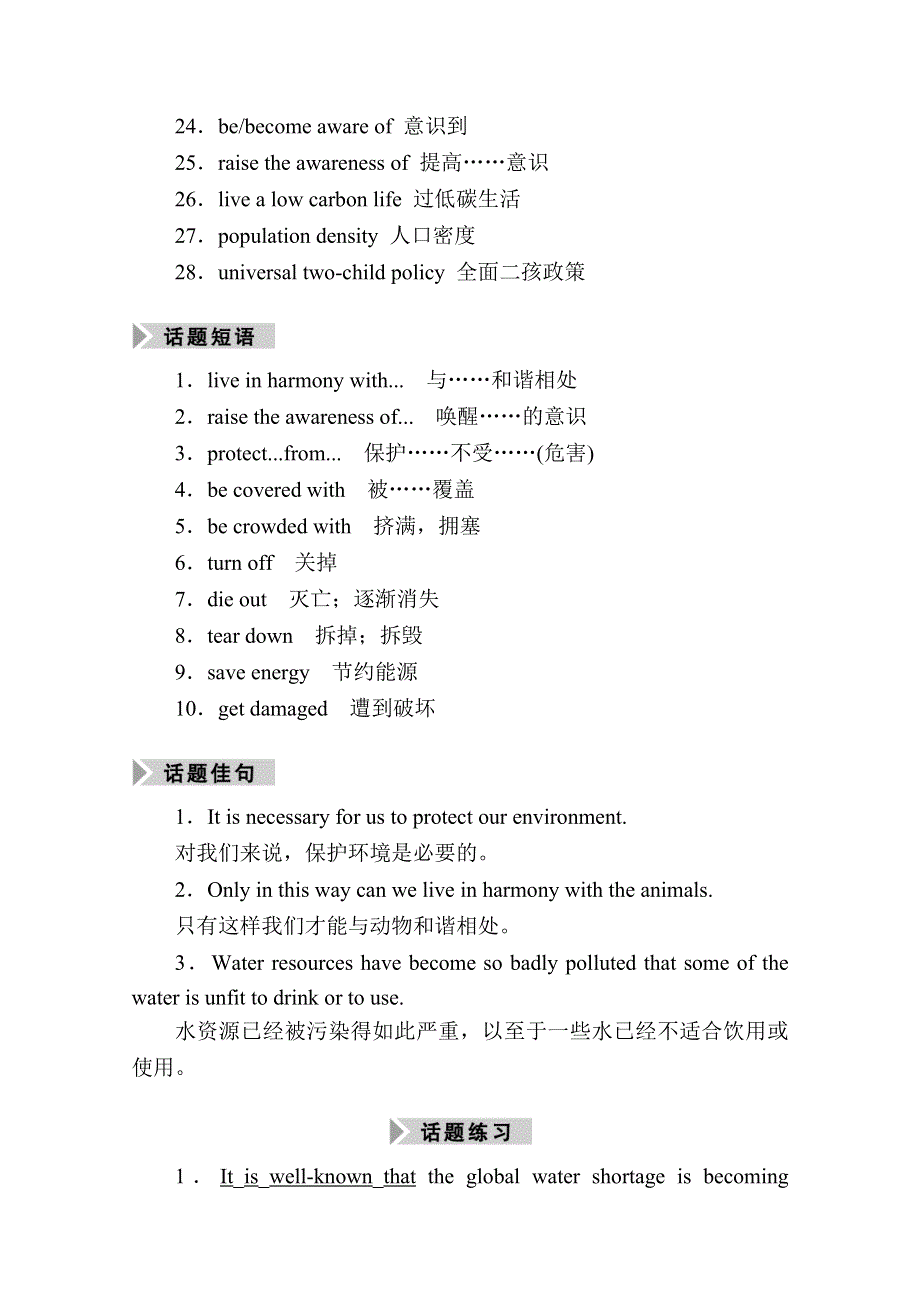 24．be/become aware of 意识到
25．raise the awareness of 提高……意识
26．live a low carbon life 过低碳生活
27．population density 人口密度
28．universal two-child policy 全面二孩政策

话题短语

1．live in harmony with... 与……和谐相处
2．raise the awareness of... 唤醒……的意识
3．protect...from... 保护……不受……(危害)
4．be covered with 被……覆盖
5．be crowded with 挤满，拥塞
6．turn off 关掉
7．die out 灭亡；逐渐消失
8．tear down 拆掉；拆毁
9．save energy 节约能源
10．get damaged 遭到破坏

话题佳句

1．It is necessary for us to protect our environment.
对我们来说，保护环境是必要的。

2．Only in this way can we live in harmony with the animals.
只有这样我们才能与动物和谐相处。

3．Water resources have become so badly polluted that some of the water is unfit to drink or to use.

水资源已经被污染得如此严重，以至于一些水已经不适合饮用或使用。

话题练习

1．It is well-known that the global water shortage is becoming